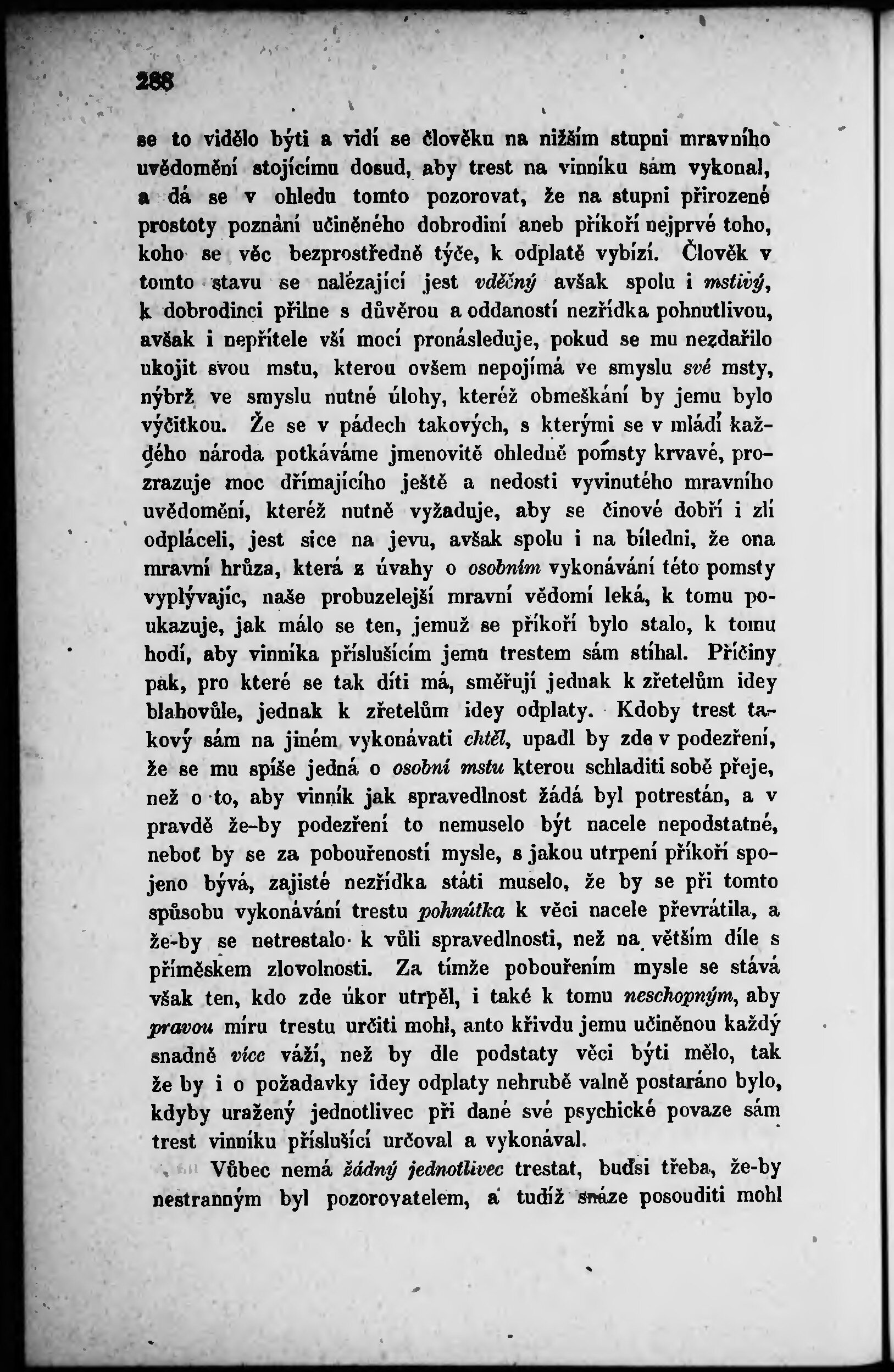 288

se to vidělo býti a vidí se člověku na nižším stupni mravního uvědomění stojícímu dosud, aby trest na vinníku sám vykonal, a dá se v ohledu tomto pozorovat, že na stupni přirozené prostoty poznání učiněného dobrodiní aneb příkoří nejprvé toho, koho se věc bezprostředně týče, k odplatě vybízí. Člověk v tomto stavu se nalézající jest vděčný avšak spolu i mstivý, k dobrodinci přilne s důvěrou a oddaností nezřídka pohnutlivou, avšak i nepřítele vší mocí pronásleduje, pokud se mu nezdařilo ukojit svou mstu, kterou ovšem nepojímá ve smyslu své msty, nýbrž ve smyslu nutné úlohy, kteréž obmeškání by jemu bylo výčitkou. Že se v pádech takových, s kterými se v mládí každého národa potkáváme jmenovitě ohledně pomsty krvavé, prozrazuje moc dřímajícího ještě a nedosti vyvinutého mravního uvědomění, kteréž nutně vyžaduje, aby se činové dobří i zlí odpláceli, jest sice na jevu, avšak spolu i na bíledni, že ona mravní hrůza, která z úvahy o osobním vykonávání této pomsty vyplývajíc, naše probuzelejší mravní vědomí leká, k tomu poukazuje, jak málo se ten, jemuž se příkoří bylo stalo, k tomu hodí, aby vinníka příslušícím jemu trestem sám stíhal. Příčiny pak, pro které se tak díti má, směřují jednak k zřetelům idey blahovůle, jednak k zřetelům idey odplaty. Kdoby trest takový sám na jiném vykonávati chtěl, upadl by zde v podezření, že se mu spíše jedná o osobní mstu kterou schladiti sobě přeje, než o to, aby vinník jak spravedlnost žádá byl potrestán, a v pravdě že-by podezření to nemuselo být nacele nepodstatné, neboť by se za pobouřeností mysle, s jakou utrpení příkoří spojeno bývá, zajisté nezřídka státi muselo, že by se při tomto spůsobu vykonávání trestu pohnútka k věci nacele převrátila, a že-by se netrestalo k vůli spravedlnosti, než na větším díle s příměskem zlovolnosti. Za tímže pobouřením mysle se stává však ten, kdo zde úkor utrpěl, i také k tomu neschopným, aby pravou míru trestu určiti mohl, anto křivdu jemu učiněnou každý snadně více váží, než by dle podstaty věci býti mělo, tak že by i o požadavky idey odplaty nehrubě valně postaráno bylo, kdyby uražený jednotlivec při dané své psychické povaze sám trest vinníku příslušící určoval a vykonával.

Vůbec nemá žádný jednotlivec trestat, buďsi třeba, že-by nestranným byl pozorovatelem, a tudíž snáze posouditi mohl